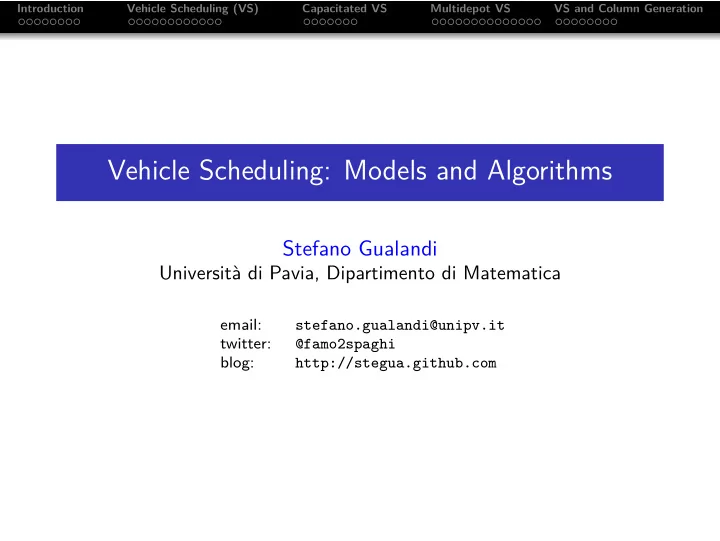 Introduction Vehicle Scheduling (VS) Capacitated VS Multidepot VS VS and Column Generation

Vehicle Scheduling: Models and Algorithms

Stefano Gualandi
Università di Pavia, Dipartimento di Matematica

email: stefano.gualandi@unipv.it
twitter: @famo2spaghi
blog: http://stegua.github.com